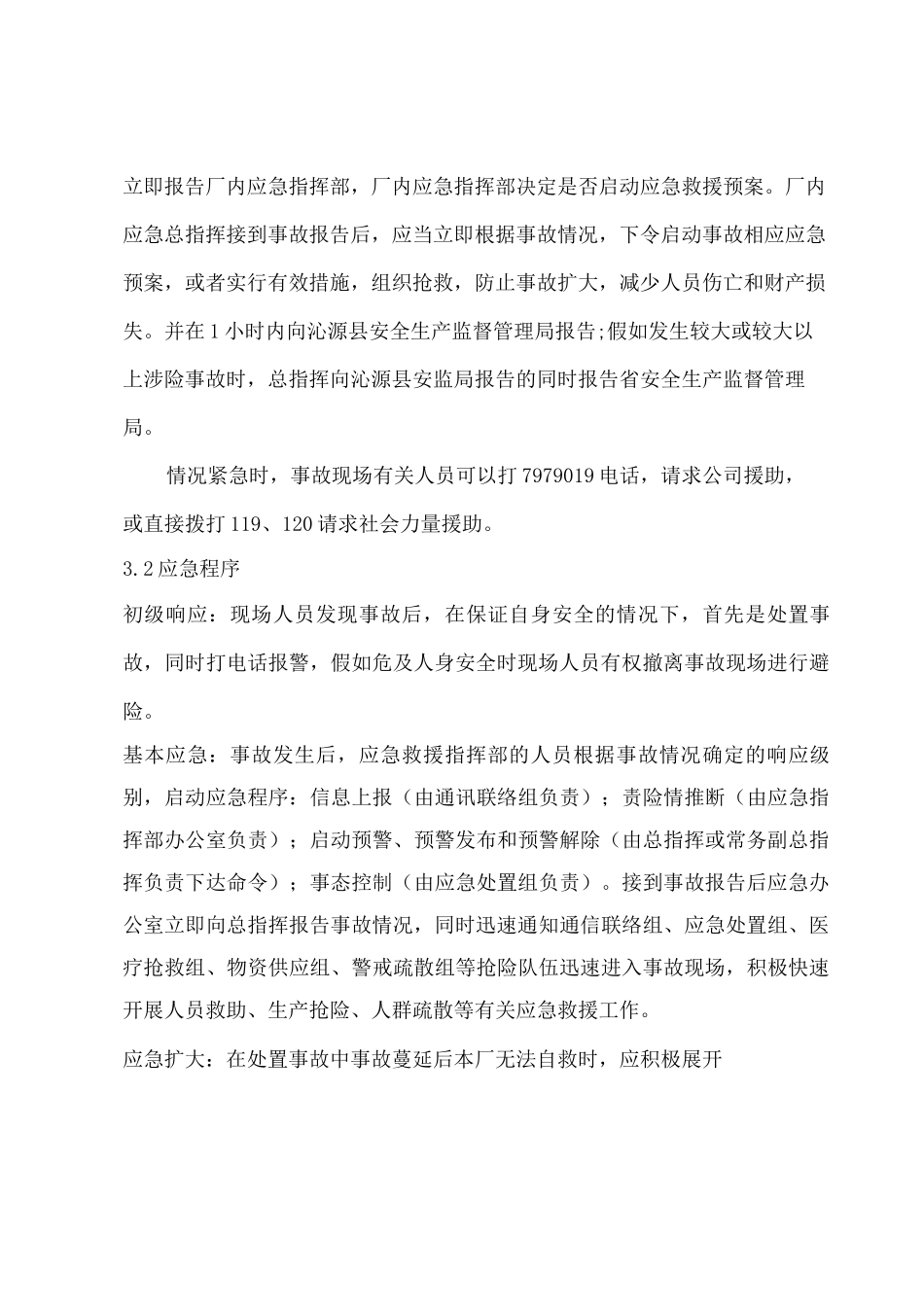 立即报告厂内应急指挥部，厂内应急指挥部决定是否启动应急救援预案。厂内应急总指挥接到事故报告后，应当立即根据事故情况，下令启动事故相应应急预案，或者实行有效措施，组织抢救，防止事故扩大，减少人员伤亡和财产损失。并在1小时内向沁源县安全生产监督管理局报告;假如发生较大或较大以上涉险事故时，总指挥向沁源县安监局报告的同时报告省安全生产监督管理局。

情况紧急时，事故现场有关人员可以打7979019电话，请求公司援助，或直接拨打119、120请求社会力量援助。

3.2应急程序

初级响应：现场人员发现事故后，在保证自身安全的情况下，首先是处置事故，同时打电话报警，假如危及人身安全时现场人员有权撤离事故现场进行避险。

基本应急：事故发生后，应急救援指挥部的人员根据事故情况确定的响应级别，启动应急程序：信息上报（由通讯联络组负责）；责险情推断（由应急指挥部办公室负责）；启动预警、预警发布和预警解除（由总指挥或常务副总指挥负责下达命令）；事态控制（由应急处置组负责）。接到事故报告后应急办公室立即向总指挥报告事故情况，同时迅速通知通信联络组、应急处置组、医疗抢救组、物资供应组、警戒疏散组等抢险队伍迅速进入事故现场，积极快速开展人员救助、生产抢险、人群疏散等有关应急救援工作。

应急扩大：在处置事故中事故蔓延后本厂无法自救时，应积极展开